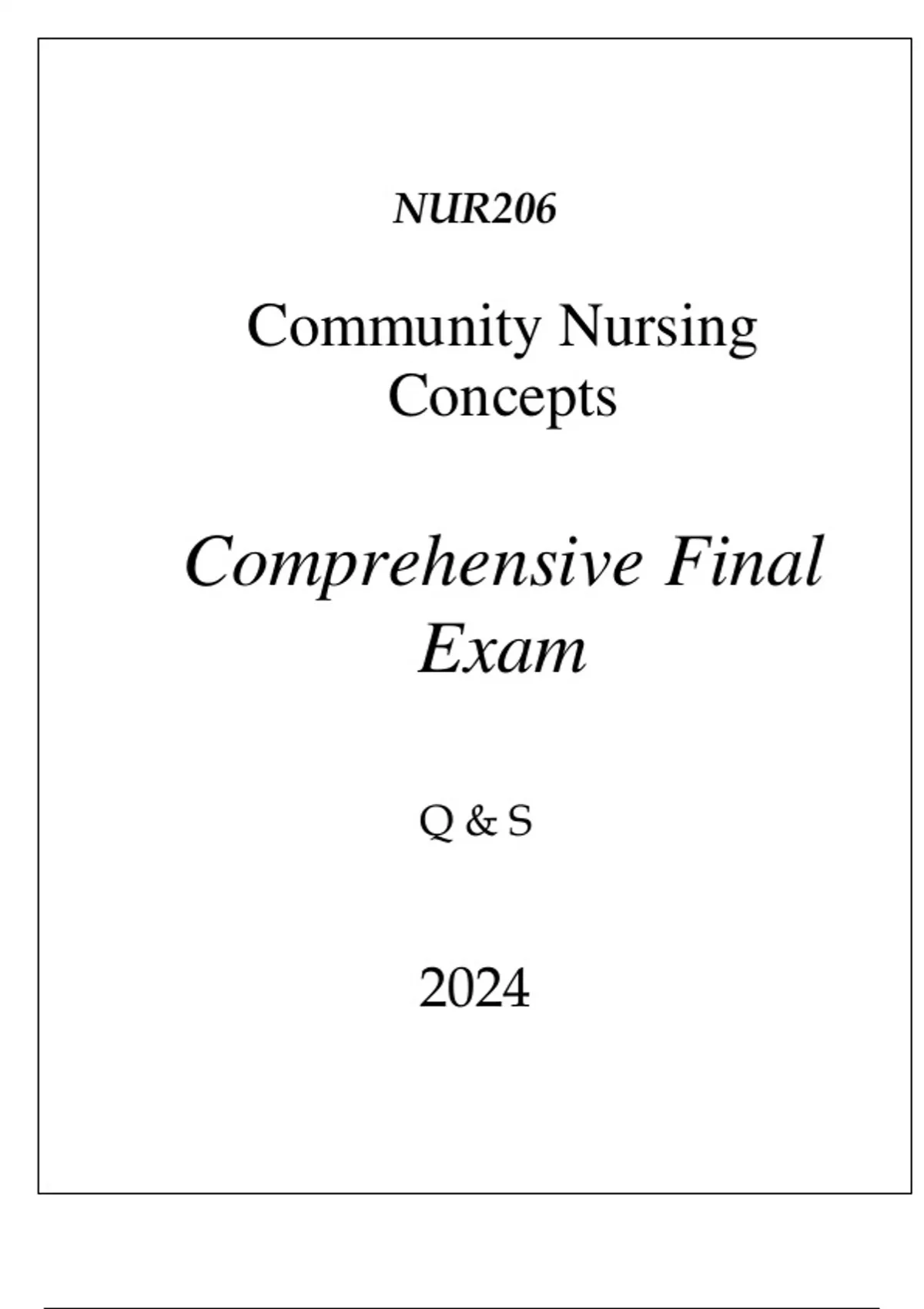 NUR206

Community Nursing Concepts

Comprehensive Final Exam

Q & S

2024